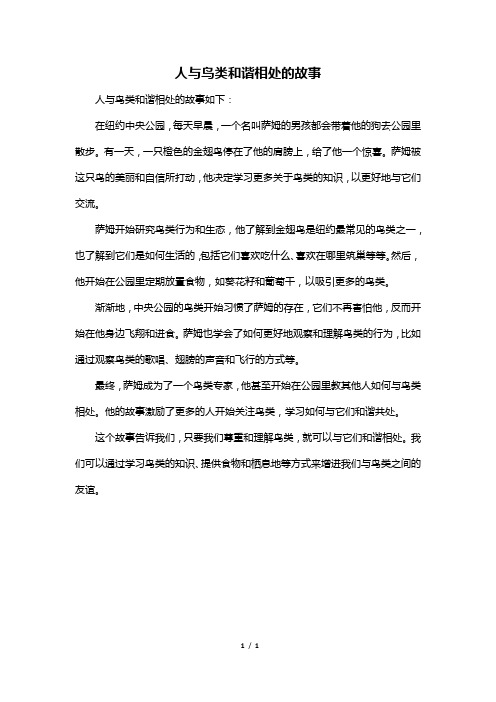 人与鸟类和谐相处的故事

人与鸟类和谐相处的故事如下：

在纽约中央公园，每天早晨，一个名叫萨姆的男孩都会带着他的狗去公园里散步。有一天，一只橙色的金翅鸟停在了他的肩膀上，给了他一个惊喜。萨姆被这只鸟的美丽和自信所打动，他决定学习更多关于鸟类的知识，以更好地与它们交流。

萨姆开始研究鸟类行为和生态，他了解到金翅鸟是纽约最常见的鸟类之一，也了解到它们是如何生活的，包括它们喜欢吃什么、喜欢在哪里筑巢等等。然后，他开始在公园里定期放置食物，如葵花籽和葡萄干，以吸引更多的鸟类。

渐渐地，中央公园的鸟类开始习惯了萨姆的存在，它们不再害怕他，反而开始在他身边飞翔和进食。萨姆也学会了如何更好地观察和理解鸟类的行为，比如通过观察鸟类的歌唱、翅膀的声音和飞行的方式等。

最终，萨姆成为了一个鸟类专家，他甚至开始在公园里教其他人如何与鸟类相处。他的故事激励了更多的人开始关注鸟类，学习如何与它们和谐共处。

这个故事告诉我们，只要我们尊重和理解鸟类，就可以与它们和谐相处。我们可以通过学习鸟类的知识、提供食物和栖息地等方式来增进我们与鸟类之间的友谊。

1 / 1